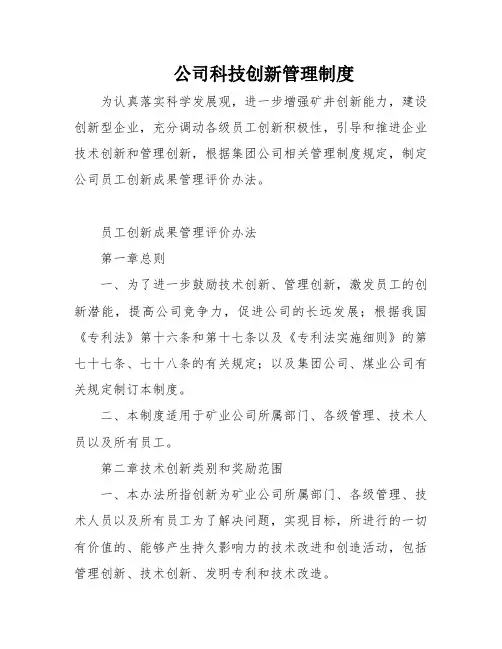 公司科技创新管理制度

为认真落实科学发展观，进一步增强矿井创新能力，建设创新型企业，充分调动各级员工创新积极性，引导和推进企业技术创新和管理创新，根据集团公司相关管理制度规定，制定公司员工创新成果管理评价办法。

员工创新成果管理评价办法

第一章总则

一、为了进一步鼓励技术创新、管理创新，激发员工的创新潜能，提高公司竞争力，促进公司的长远发展；根据我国《专利法》第十六条和第十七条以及《专利法实施细则》的第七十七条、七十八条的有关规定；以及集团公司、煤业公司有关规定制订本制度。

二、本制度适用于矿业公司所属部门、各级管理、技术人员以及所有员工。

第二章技术创新类别和奖励范围

一、本办法所指创新为矿业公司所属部门、各级管理、技术人员以及所有员工为了解决问题，实现目标，所进行的一切有价值的、能够产生持久影响力的技术改进和创造活动，包括管理创新、技术创新、发明专利和技术改造。